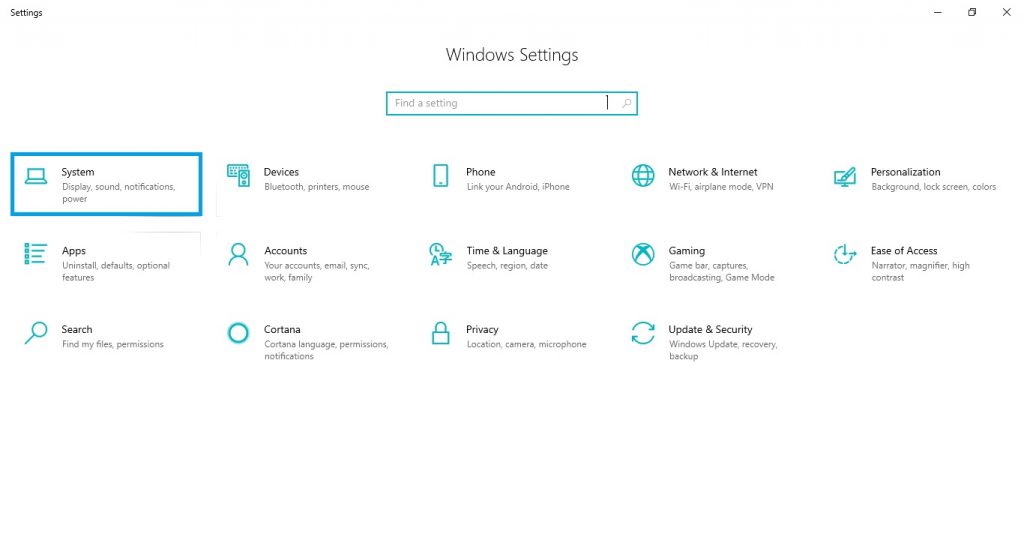 Settings

Windows Settings

Find a setting

System
Display, sound, notifications, power

Devices
Bluetooth, printers, mouse

Phone
Link your Android, iPhone

Network & Internet
Wi-Fi, airplane mode, VPN

Personalization
Background, lock screen, colors

Apps
Uninstall, defaults, optional features

Accounts
Your accounts, email, sync, work, family

Time & Language
Speech, region, date

Gaming
Game bar, captures, broadcasting, Game Mode

Ease of Access
Narrator, magnifier, high contrast

Search
Find my files, permissions

Cortana
Cortana language, permissions, notifications

Privacy
Location, camera, microphone

Update & Security
Windows Update, recovery, backup